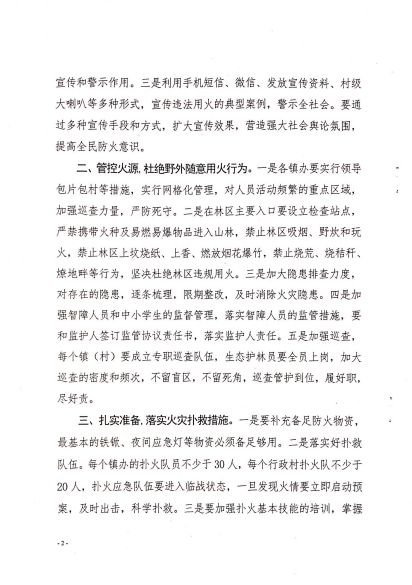 宣传和警示作用。三是利用手机短信、微信、发放宣传资料、村级大喇叭等多种形式，宣传违法用火的典型案例，警示全社会。要通过多种宣传手段和方式，扩大宣传效果，营造强大社会舆论氛围，提高全民防火意识。

二、管控火源，杜绝野外随意用火行为。一是各镇办要实行领导包片包村等措施，实行网格化管理，对人员活动频繁的重点区域，加强巡查力量，严防死守。二是在林区主要入口要设立检查站点，严禁携带火种及易燃易爆物品进入山林，禁止林区吸烟、野炊和玩火，禁止林区上坟烧纸、上香、燃放烟花爆竹，禁止烧荒、烧秸秆、燎地畔等行为，坚决杜绝林区违规用火。三是加大隐患排查力度，对存在的隐患，逐条梳理，限期整改，及时消除火灾隐患。四是加强智障人员和中小学生的监督管理，落实智障人员的监管措施，要和监护人签订监管协议责任书，落实监护人责任。五是加强巡查，每个镇（村）要成立专职巡查队伍，生态护林员要全员上岗，加大巡查的密度和频次，不留盲区，不留死角，巡查管护到位，履好职，尽好责。

三、扎实准备，落实火灾扑救措施。一是要补充备足防火物资，最基本的铁锨、夜间应急灯等物资必须备足够用。二是落实好扑救队伍。每个镇办的扑火队员不少于30人，每个行政村扑火队不少于20人，扑火应急队伍要进入临战状态，一旦发现火情要立即启动预案，及时出击，科学扑救。三是要加强扑火基本技能的培训，掌握

-2-